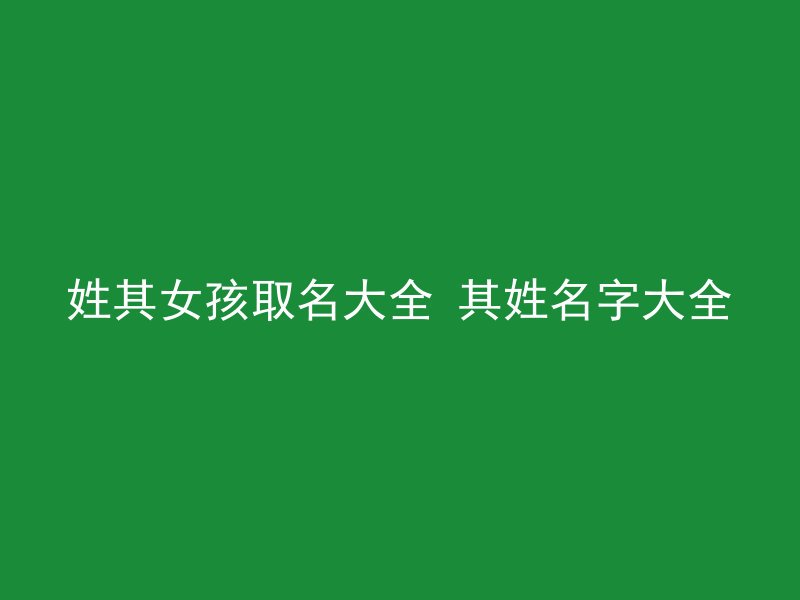 姓其女孩取名大全 其姓名字大全